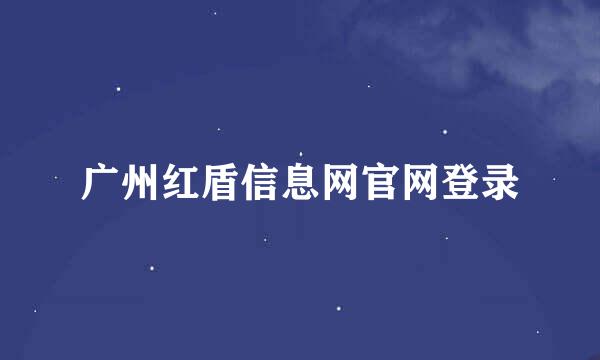 广州红盾信息网官网登录